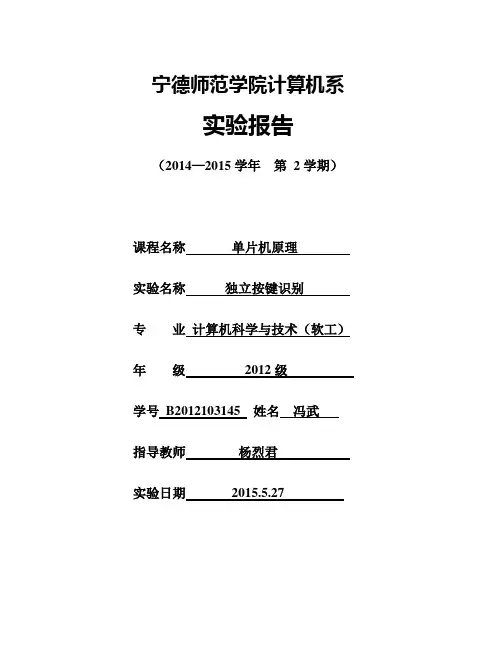 宁德师范学院计算机系

实验报告

（2014—2015 学年　第 2 学期）

课程名称　单片机原理

实验名称　独立按键识别

专　　业　计算机科学与技术（软工）

年　　级　2012 级

学号 B2012103145　姓名　冯武

指导教师　杨烈君

实验日期　2015.5.27